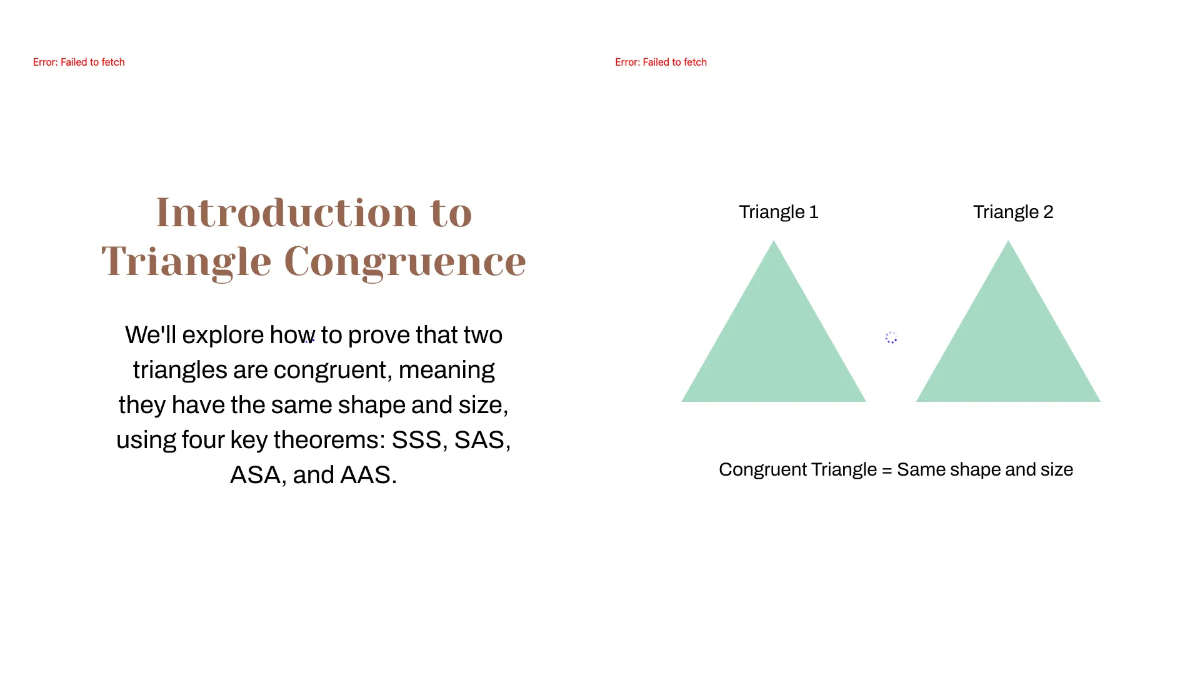 Error: Failed to fetch

Introduction to Triangle Congruence

We'll explore how to prove that two triangles are congruent, meaning they have the same shape and size, using four key theorems: SSS, SAS, ASA, and AAS.

Error: Failed to fetch

Triangle 1

Triangle 2

Congruent Triangle = Same shape and size